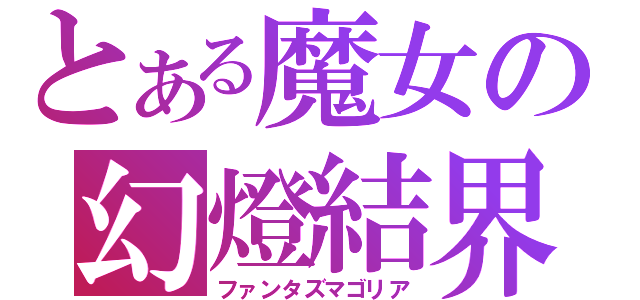 とある魔女の
幻燈結界
ファンタズマゴリア